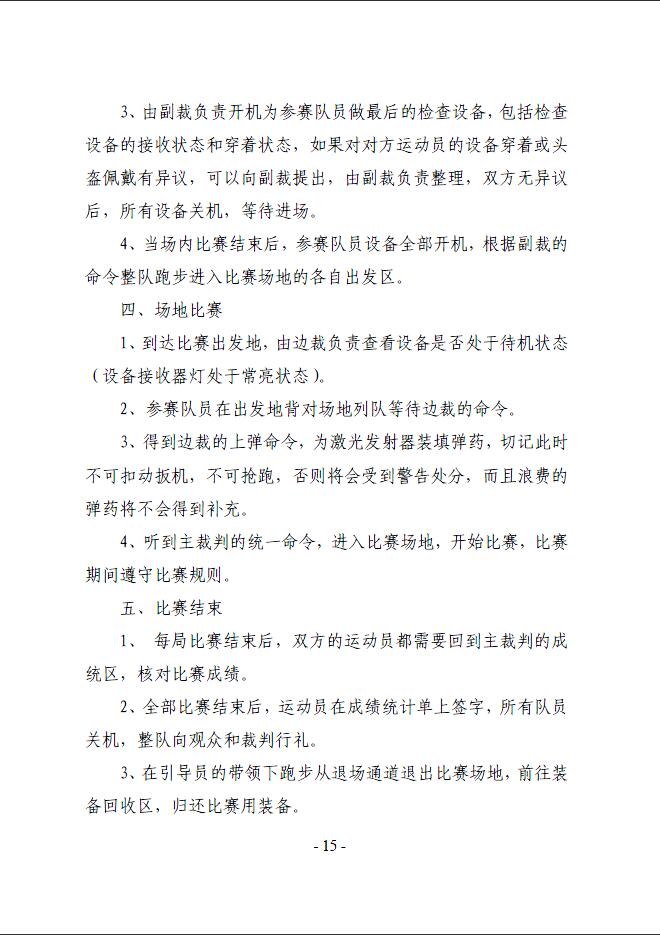 3、由副裁负责开机为参赛队员做最后的检查设备，包括检查设备的接收状态和穿着状态，如果对对方运动员的设备穿着或头盔佩戴有异议，可以向副裁提出，由副裁负责整理，双方无异议后，所有设备关机，等待进场。

4、当场内比赛结束后，参赛队员设备全部开机，根据副裁的命令整队跑步进入比赛场地的各自出发区。

四、场地比赛

1、到达比赛出发地，由边裁负责查看设备是否处于待机状态（设备接收器灯处于常亮状态）。

2、参赛队员在出发地背对场地列队等待边裁的命令。

3、得到边裁的上弹命令，为激光发射器装填弹药，切记此时不可扣动扳机，不可抢跑，否则将会受到警告处分，而且浪费的弹药将不会得到补充。

4、听到主裁判的统一命令，进入比赛场地，开始比赛，比赛期间遵守比赛规则。

五、比赛结束

1、 每局比赛结束后，双方的运动员都需要回到主裁判的成统区，核对比赛成绩。

2、全部比赛结束后，运动员在成绩统计单上签字，所有队员关机，整队向观众和裁判行礼。

3、在引导员的带领下跑步从退场通道退出比赛场地，前往装备回收区，归还比赛用装备。

- 15 -